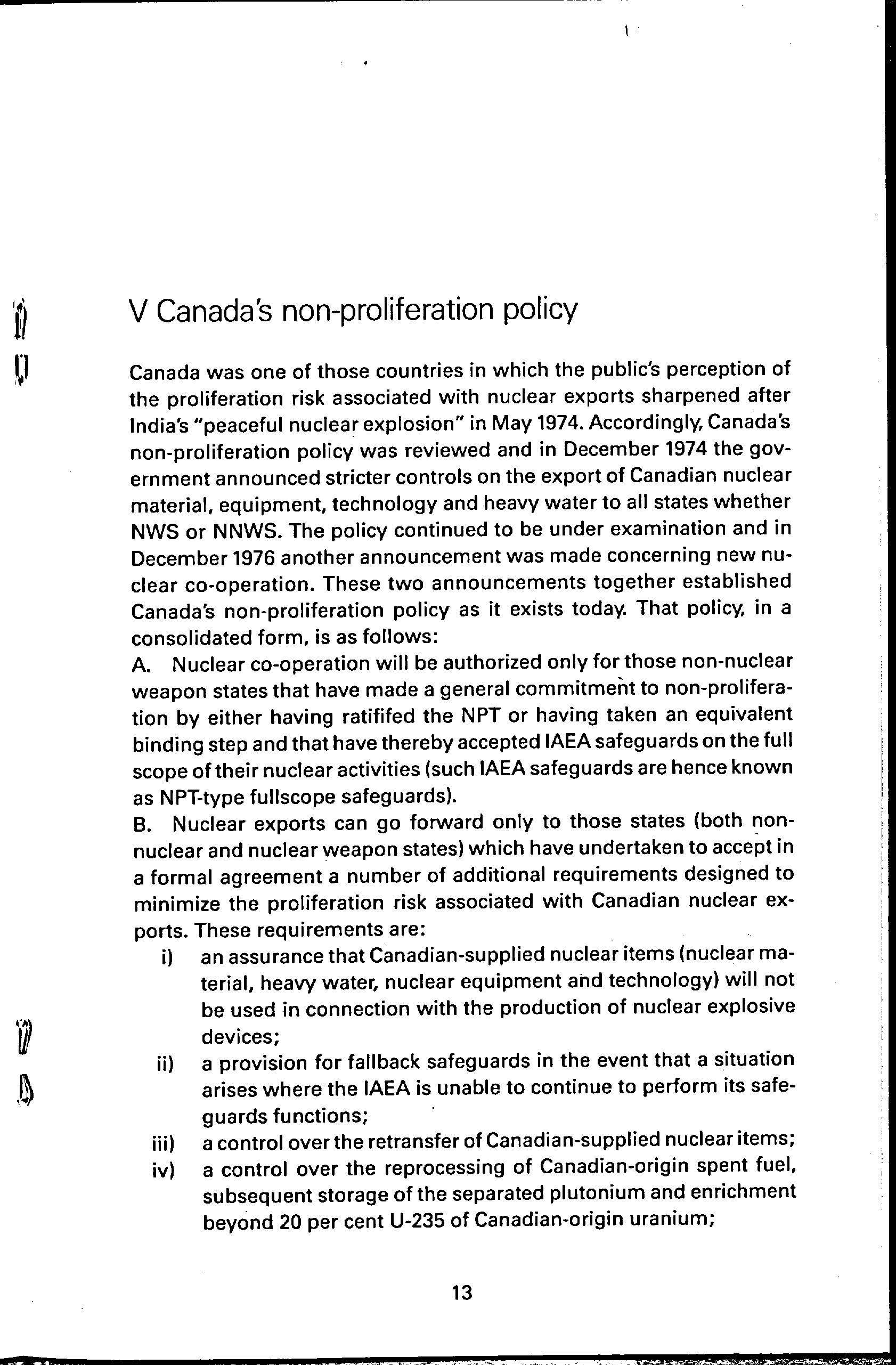 V Canada's non-proliferation policy

Canada was one of those countries in which the public's perception of the proliferation risk associated with nuclear exports sharpened after India's "peaceful nuclear explosion" in May 1974. Accordingly, Canada's non-proliferation policy was reviewed and in December 1974 the government announced stricter controls on the export of Canadian nuclear material, equipment, technology and heavy water to all states whether NWS or NNWS. The policy continued to be under examination and in December 1976 another announcement was made concerning new nuclear co-operation. These two announcements together established Canada's non-proliferation policy as it exists today. That policy, in a consolidated form, is as follows:
A. Nuclear co-operation will be authorized only for those non-nuclear weapon states that have made a general commitment to non-proliferation by either having ratififed the NPT or having taken an equivalent binding step and that have thereby accepted IAEA safeguards on the full scope of their nuclear activities (such IAEA safeguards are hence known as NPT-type fullscope safeguards).
B. Nuclear exports can go forward only to those states (both non-nuclear and nuclear weapon states) which have undertaken to accept in a formal agreement a number of additional requirements designed to minimize the proliferation risk associated with Canadian nuclear exports. These requirements are:
i) an assurance that Canadian-supplied nuclear items (nuclear material, heavy water, nuclear equipment and technology) will not be used in connection with the production of nuclear explosive devices;
ii) a provision for fallback safeguards in the event that a situation arises where the IAEA is unable to continue to perform its safeguards functions;
iii) a control over the retransfer of Canadian-supplied nuclear items;
iv) a control over the reprocessing of Canadian-origin spent fuel, subsequent storage of the separated plutonium and enrichment beyond 20 per cent U-235 of Canadian-origin uranium;

13